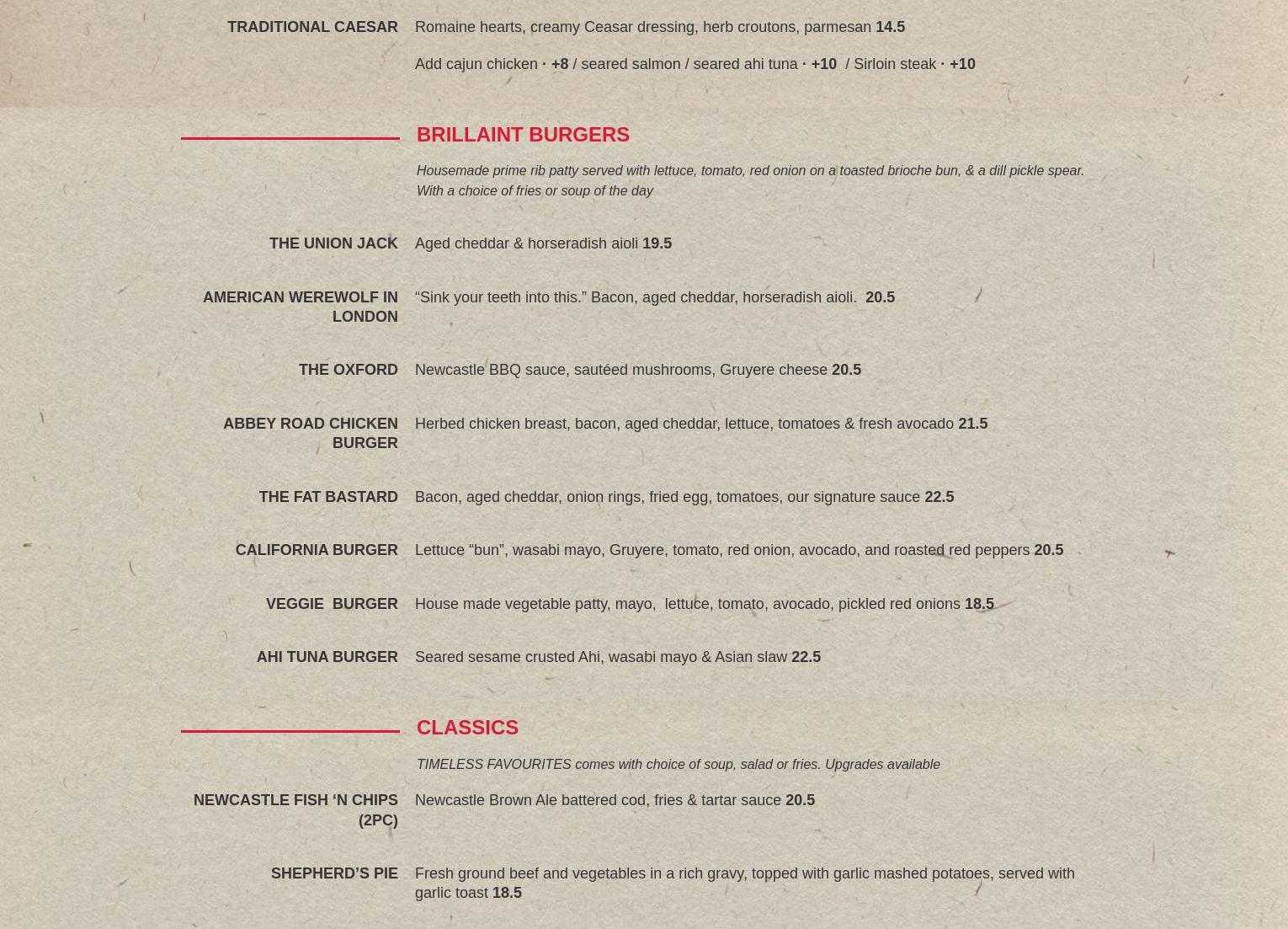 TRADITIONAL CAESAR Romaine hearts, creamy Ceasar dressing, herb croutons, parmesan 14.5

Add cajun chicken · +8 / seared salmon / seared ahi tuna · +10 / Sirloin steak · +10

BRILLAINT BURGERS

Housemade prime rib patty served with lettuce, tomato, red onion on a toasted brioche bun, & a dill pickle spear. With a choice of fries or soup of the day

THE UNION JACK Aged cheddar & horseradish aioli 19.5

AMERICAN WEREWOLF IN LONDON “Sink your teeth into this.” Bacon, aged cheddar, horseradish aioli. 20.5

THE OXFORD Newcastle BBQ sauce, sautéed mushrooms, Gruyere cheese 20.5

ABBEY ROAD CHICKEN BURGER Herbed chicken breast, bacon, aged cheddar, lettuce, tomatoes & fresh avocado 21.5

THE FAT BASTARD Bacon, aged cheddar, onion rings, fried egg, tomatoes, our signature sauce 22.5

CALIFORNIA BURGER Lettuce “bun”, wasabi mayo, Gruyere, tomato, red onion, avocado, and roasted red peppers 20.5

VEGGIE BURGER House made vegetable patty, mayo, lettuce, tomato, avocado, pickled red onions 18.5

AHI TUNA BURGER Seared sesame crusted Ahi, wasabi mayo & Asian slaw 22.5

CLASSICS

TIMELESS FAVOURITES comes with choice of soup, salad or fries. Upgrades available

NEWCASTLE FISH ‘N CHIPS (2PC) Newcastle Brown Ale battered cod, fries & tartar sauce 20.5

SHEPHERD’S PIE Fresh ground beef and vegetables in a rich gravy, topped with garlic mashed potatoes, served with garlic toast 18.5